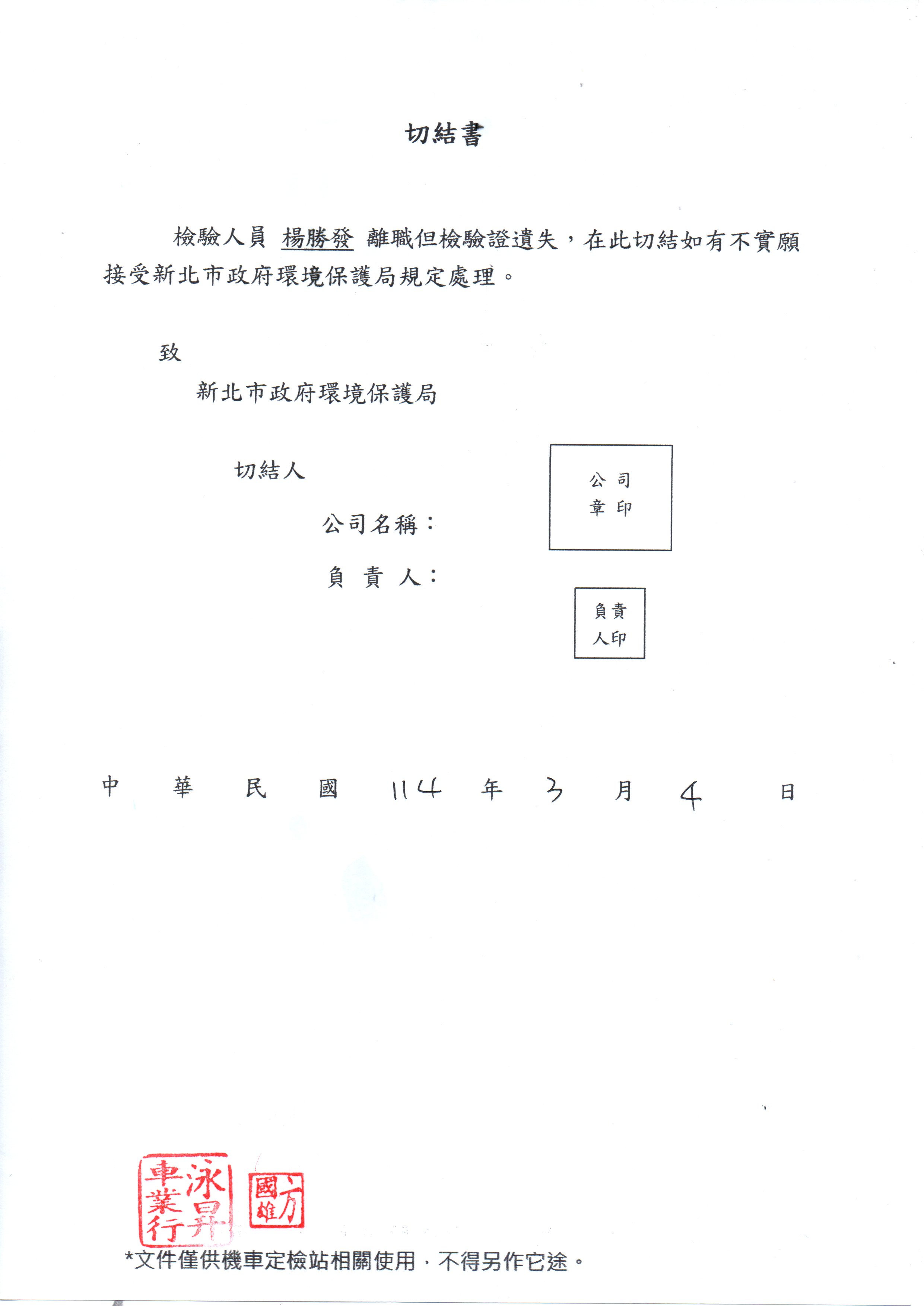 切結書

檢驗人員 楊勝發 離職但檢驗證遺失，在此切結如有不實願接受新北市政府環境保護局規定處理。

致

新北市政府環境保護局

切結人

公司名稱：

負 責 人：

公 司
章 印

負責
人印

中 華 民 國 114 年 3 月 4 日

泳昇車業行

方國雄

*文件僅供機車定檢站相關使用，不得另作它途。